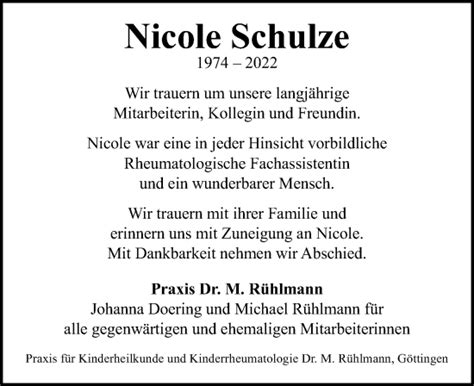 Nicole Schulze
1974 – 2022

Wir trauern um unsere langjährige Mitarbeiterin, Kollegin und Freundin.

Nicole war eine in jeder Hinsicht vorbildliche Rheumatologische Fachassistentin und ein wunderbarer Mensch.

Wir trauern mit ihrer Familie und erinnern uns mit Zuneigung an Nicole. Mit Dankbarkeit nehmen wir Abschied.

Praxis Dr. M. Rühlmann
Johanna Doering und Michael Rühlmann für alle gegenwärtigen und ehemaligen Mitarbeiterinnen

Praxis für Kinderheilkunde und Kinderrheumatologie Dr. M. Rühlmann, Göttingen